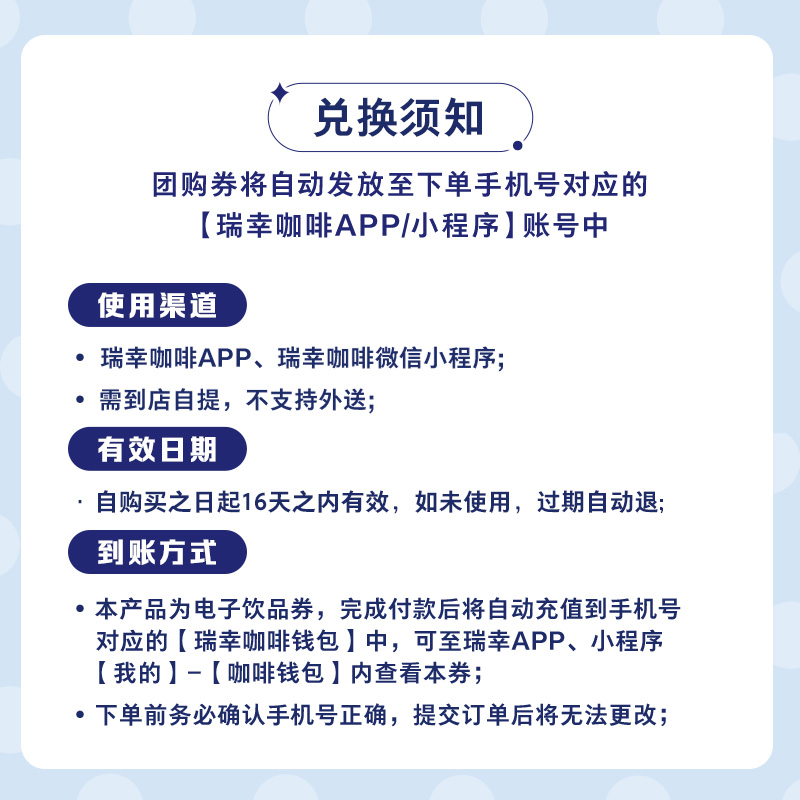 兑换须知

团购券将自动发放至下单手机号对应的【瑞幸咖啡APP/小程序】账号中

使用渠道

• 瑞幸咖啡APP、瑞幸咖啡微信小程序;

• 需到店自提，不支持外送;

有效日期

· 自购买之日起16天之内有效，如未使用，过期自动退;

到账方式

• 本产品为电子饮品券，完成付款后将自动充值到手机号对应的【瑞幸咖啡钱包】中，可至瑞幸APP、小程序【我的】-【咖啡钱包】内查看本券;

• 下单前务必确认手机号正确，提交订单后将无法更改;